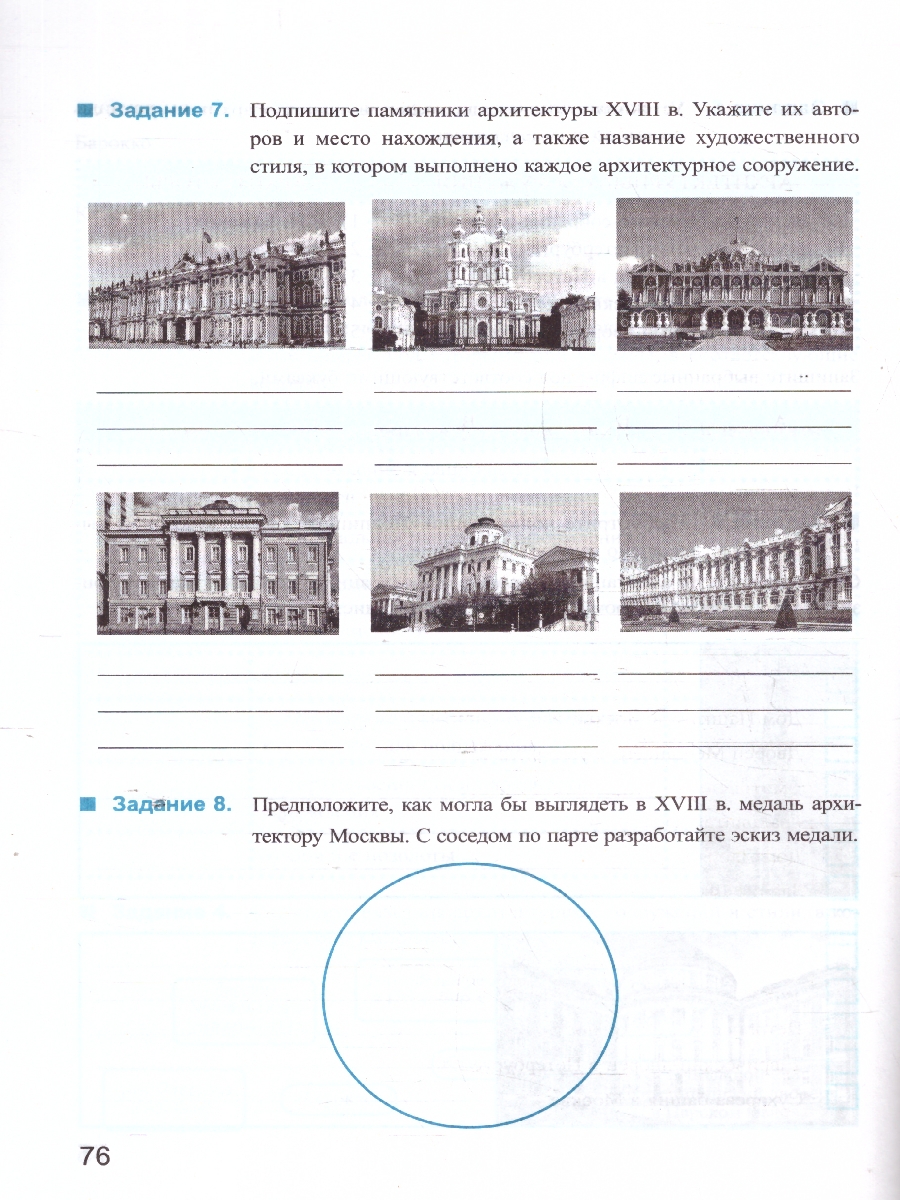 Задание 7. Подпишите памятники архитектуры XVIII в. Укажите их авторов и место нахождения, а также название художественного стиля, в котором выполнено каждое архитектурное сооружение.

Задание 8. Предположите, как могла бы выглядеть в XVIII в. медаль архитектору Москвы. С соседом по парте разработайте эскиз медали.

76